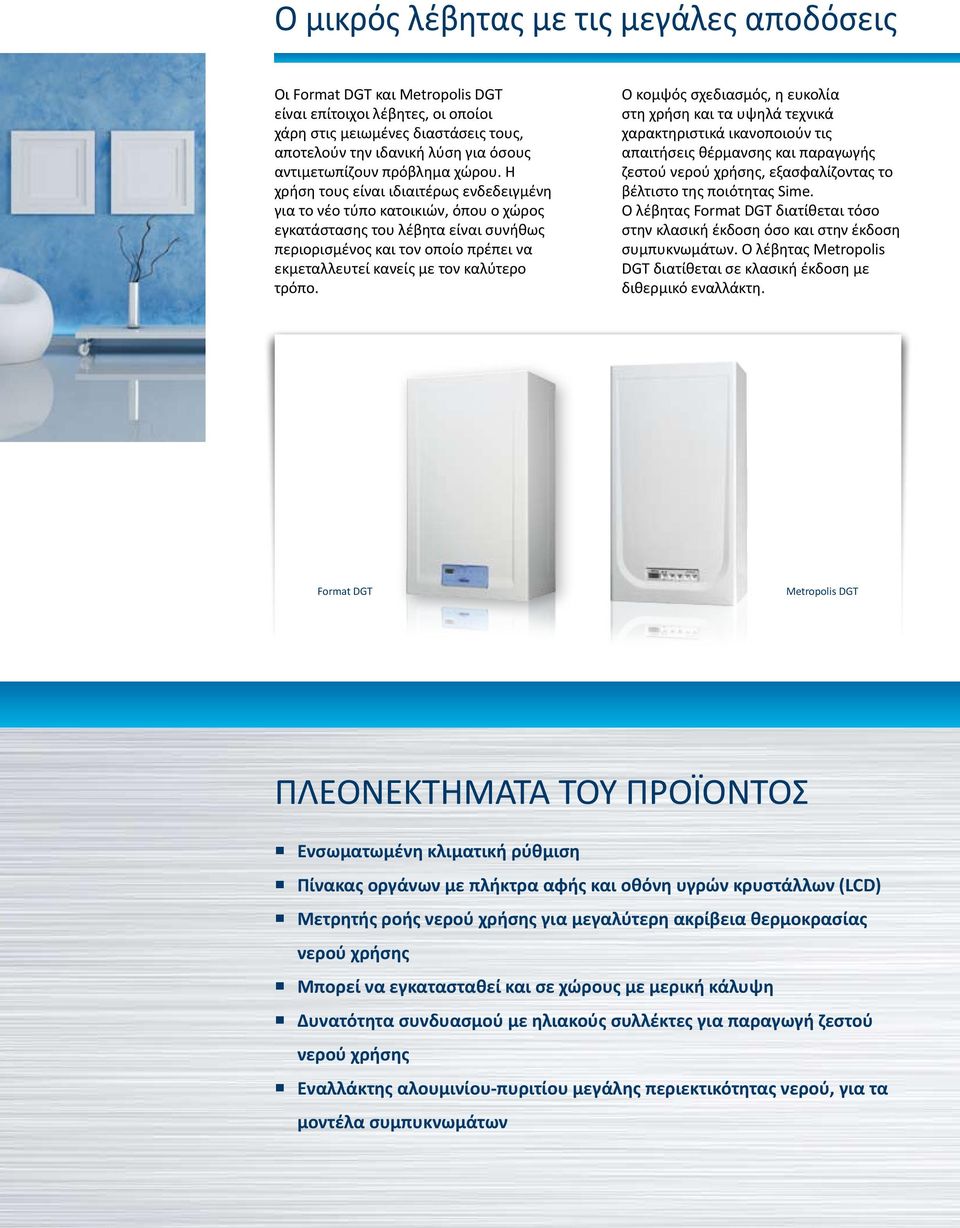 Ο μικρός λέβητας με τις μεγάλες αποδόσεις

Οι Format DGT και Metropolis DGT είναι επίτοιχοι λέβητες, οι οποίοι χάρη στις μειωμένες διαστάσεις τους, αποτελούν την ιδανική λύση για όσους αντιμετωπίζουν πρόβλημα χώρου. Η χρήση τους είναι ιδιαιτέρως ενδεδειγμένη για το νέο τύπο κατοικιών, όπου ο χώρος εγκατάστασης του λέβητα είναι συνήθως περιορισμένος και τον οποίο πρέπει να εκμεταλλευτεί κανείς με τον καλύτερο τρόπο.

Ο κομψός σχεδιασμός, η ευκολία στη χρήση και τα υψηλά τεχνικά χαρακτηριστικά ικανοποιούν τις απαιτήσεις θέρμανσης και παραγωγής ζεστού νερού χρήσης, εξασφαλίζοντας το βέλτιστο της ποιότητας Sime. Ο λέβητας Format DGT διατίθεται τόσο στην κλασική έκδοση όσο και στην έκδοση συμπυκνωμάτων. Ο λέβητας Metropolis DGT διατίθεται σε κλασική έκδοση με διθερμικό εναλλάκτη.

Format DGT

Metropolis DGT

ΠΛΕΟΝΕΚΤΗΜΑΤΑ ΤΟΥ ΠΡΟΪΟΝΤΟΣ

Ενσωματωμένη κλιματική ρύθμιση
Πίνακας οργάνων με πλήκτρα αφής και οθόνη υγρών κρυστάλλων (LCD)
Μετρητής ροής νερού χρήσης για μεγαλύτερη ακρίβεια θερμοκρασίας νερού χρήσης
Μπορεί να εγκατασταθεί και σε χώρους με μερική κάλυψη
Δυνατότητα συνδυασμού με ηλιακούς συλλέκτες για παραγωγή ζεστού νερού χρήσης
Εναλλάκτης αλουμινίου-πυριτίου μεγάλης περιεκτικότητας νερού, για τα μοντέλα συμπυκνωμάτων